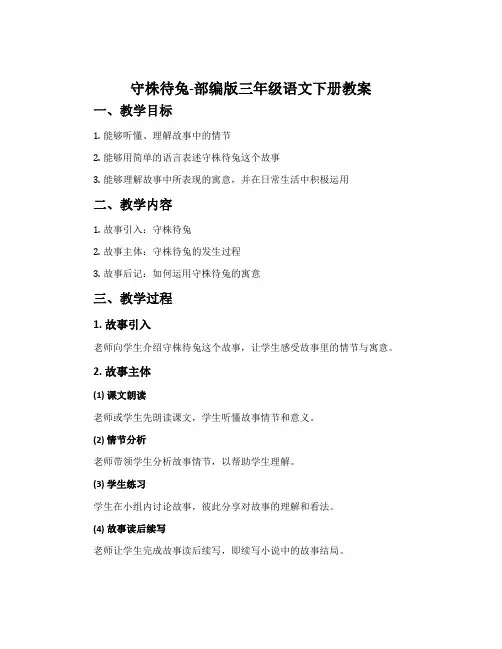 守株待兔-部编版三年级语文下册教案

一、教学目标

1. 能够听懂、理解故事中的情节

2. 能够用简单的语言表述守株待兔这个故事

3. 能够理解故事中所表现的寓意，并在日常生活中积极运用

二、教学内容

1. 故事引入：守株待兔

2. 故事主体：守株待兔的发生过程

3. 故事后记：如何运用守株待兔的寓意

三、教学过程

1. 故事引入

老师向学生介绍守株待兔这个故事，让学生感受故事里的情节与寓意。

2. 故事主体

(1) 课文朗读

老师或学生先朗读课文，学生听懂故事情节和意义。

(2) 情节分析

老师带领学生分析故事情节，以帮助学生理解。

(3) 学生练习

学生在小组内讨论故事，彼此分享对故事的理解和看法。

(4) 故事读后续写

老师让学生完成故事读后续写，即续写小说中的故事结局。